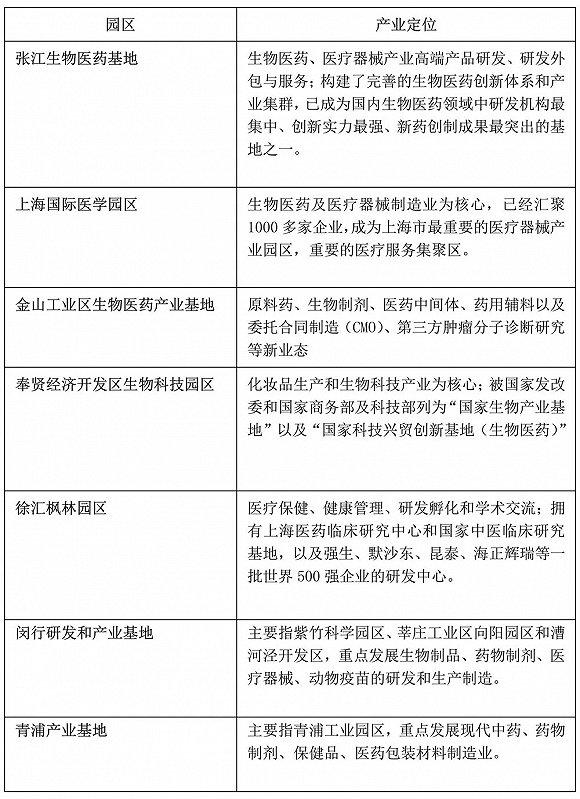 | 园区 | 产业定位 |
|---|---|
| 张江生物医药基地 | 生物医药、医疗器械产业高端产品研发、研发外包与服务；构建了完善的生物医药创新体系和产业集群，已成为国内生物医药领域中研发机构最集中、创新实力最强、新药创制成果最突出的基地之一。 |
| 上海国际医学园区 | 生物医药及医疗器械制造业为核心，已经汇聚1000多家企业，成为上海市最重要的医疗器械产业园区，重要的医疗服务集聚区。 |
| 金山工业区生物医药产业基地 | 原料药、生物制剂、医药中间体、药用辅料以及委托合同制造（CMO）、第三方肿瘤分子诊断研究等新业态 |
| 奉贤经济开发区生物科技园区 | 化妆品生产和生物科技产业为核心；被国家发改委和国家商务部及科技部列为“国家生物产业基地”以及“国家科技兴贸创新基地（生物医药）” |
| 徐汇枫林园区 | 医疗保健、健康管理、研发孵化和学术交流；拥有上海医药临床研究中心和国家中医临床研究基地，以及强生、默沙东、昆泰、海正辉瑞等一批世界500强企业的研发中心。 |
| 闵行研发和产业基地 | 主要指紫竹科学园区、莘庄工业区向阳园区和漕河泾开发区，重点发展生物制品、药物制剂、医疗器械、动物疫苗的研发和生产制造。 |
| 青浦产业基地 | 主要指青浦工业园区，重点发展现代中药、药物制剂、保健品、医药包装材料制造业。 |